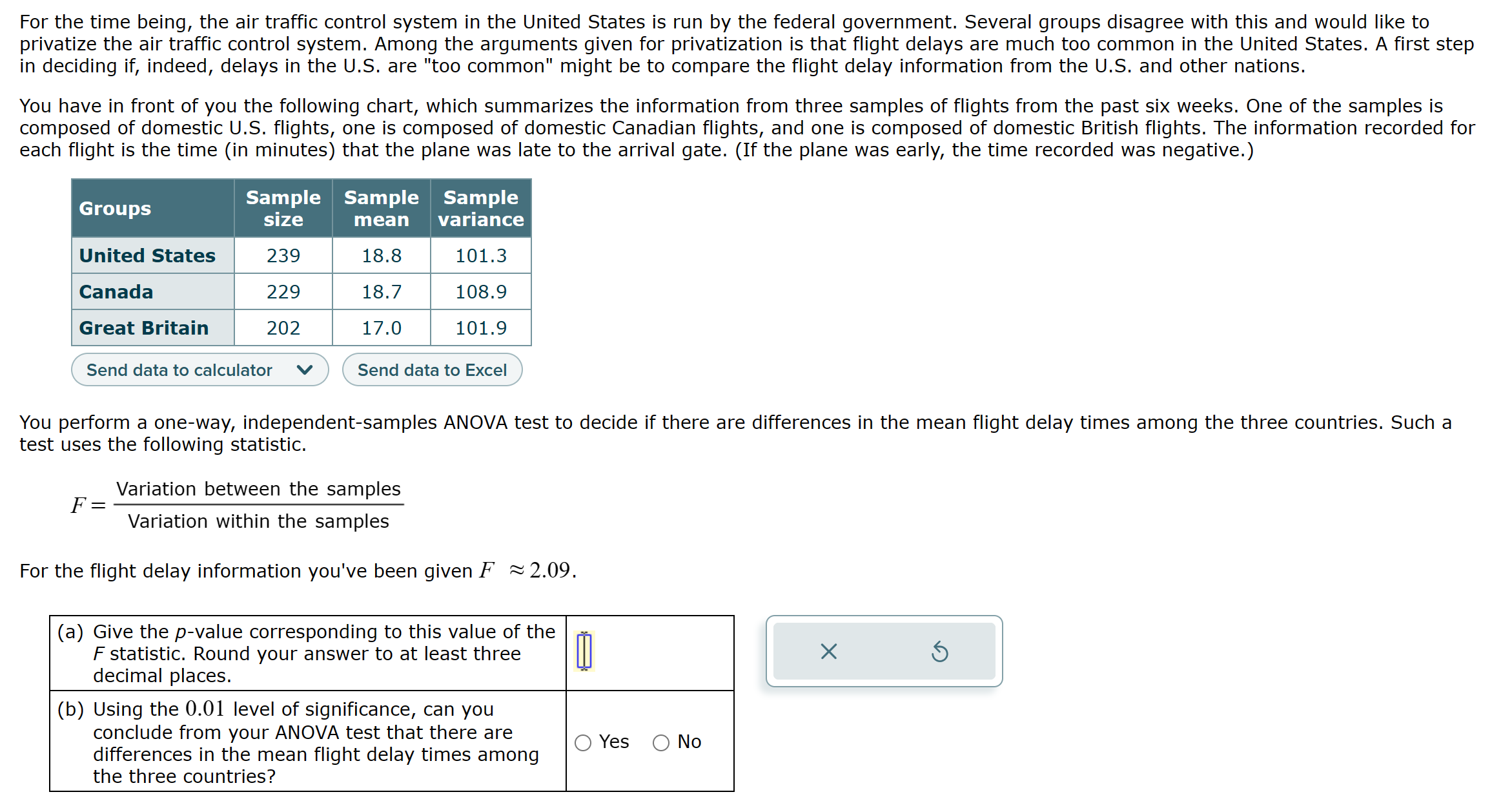 For the time being, the air traffic control system in the United States is run by the federal government. Several groups disagree with this and would like to privatize the air traffic control system. Among the arguments given for privatization is that flight delays are much too common in the United States. A first step in deciding if, indeed, delays in the U.S. are "too common" might be to compare the flight delay information from the U.S. and other nations.

You have in front of you the following chart, which summarizes the information from three samples of flights from the past six weeks. One of the samples is composed of domestic U.S. flights, one is composed of domestic Canadian flights, and one is composed of domestic British flights. The information recorded for each flight is the time (in minutes) that the plane was late to the arrival gate. (If the plane was early, the time recorded was negative.)

| Groups | Sample size | Sample mean | Sample variance |
|---|---|---|---|
| United States | 239 | 18.8 | 101.3 |
| Canada | 229 | 18.7 | 108.9 |
| Great Britain | 202 | 17.0 | 101.9 |

Send data to calculator

Send data to Excel

You perform a one-way, independent-samples ANOVA test to decide if there are differences in the mean flight delay times among the three countries. Such a test uses the following statistic.

$F = \frac{\text{Variation between the samples}}{\text{Variation within the samples}}$

For the flight delay information you've been given $F \approx 2.09$.

| | |
|---|---|
| (a) Give the $p$-value corresponding to this value of the $F$ statistic. Round your answer to at least three decimal places. | |
| (b) Using the $0.01$ level of significance, can you conclude from your ANOVA test that there are differences in the mean flight delay times among the three countries? | Yes No |